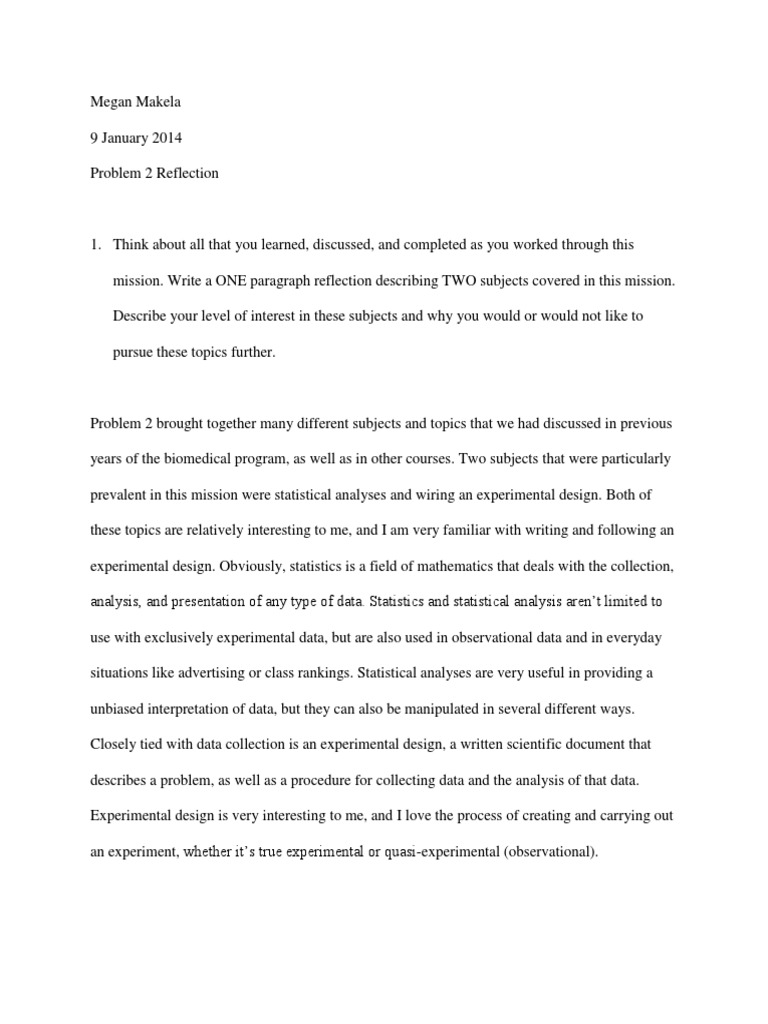 Megan Makela

9 January 2014

Problem 2 Reflection

1. Think about all that you learned, discussed, and completed as you worked through this mission. Write a ONE paragraph reflection describing TWO subjects covered in this mission. Describe your level of interest in these subjects and why you would or would not like to pursue these topics further.

Problem 2 brought together many different subjects and topics that we had discussed in previous years of the biomedical program, as well as in other courses. Two subjects that were particularly prevalent in this mission were statistical analyses and wiring an experimental design. Both of these topics are relatively interesting to me, and I am very familiar with writing and following an experimental design. Obviously, statistics is a field of mathematics that deals with the collection, analysis, and presentation of any type of data. Statistics and statistical analysis aren't limited to use with exclusively experimental data, but are also used in observational data and in everyday situations like advertising or class rankings. Statistical analyses are very useful in providing a unbiased interpretation of data, but they can also be manipulated in several different ways. Closely tied with data collection is an experimental design, a written scientific document that describes a problem, as well as a procedure for collecting data and the analysis of that data. Experimental design is very interesting to me, and I love the process of creating and carrying out an experiment, whether it's true experimental or quasi-experimental (observational).